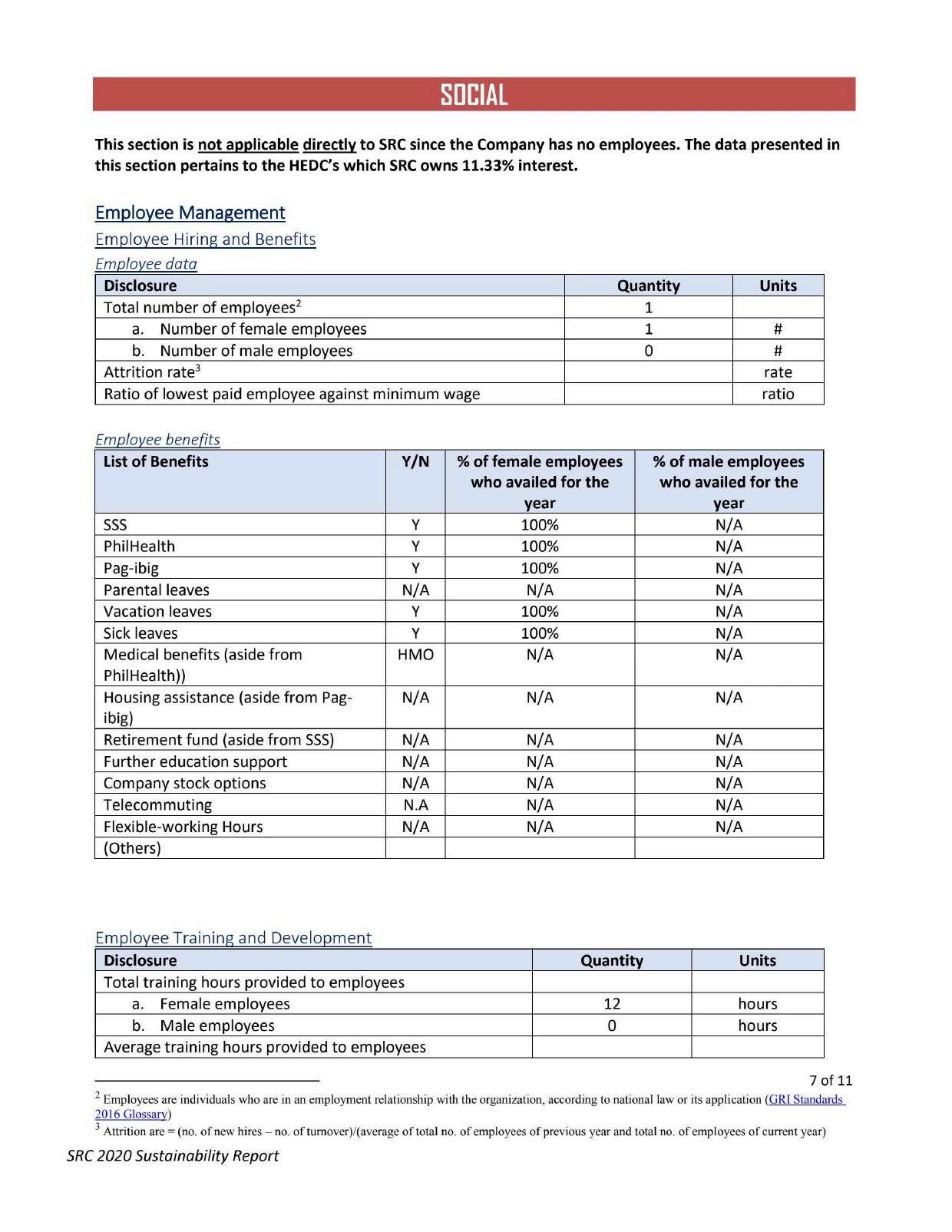 SOCIAL

This section is not applicable directly to SRC since the Company has no employees. The data presented in this section pertains to the HEDC's which SRC owns 11.33% interest.

Employee Management

Employee Hiring and Benefits

Employee data

| Disclosure | Quantity | Units |
|---|---|---|
| Total number of employees$^2$ | 1 | |
| a. Number of female employees | 1 | # |
| b. Number of male employees | 0 | # |
| Attrition rate$^3$ | | rate |
| Ratio of lowest paid employee against minimum wage | | ratio |

Employee benefits

| List of Benefits | Y/N | % of female employees who availed for the year | % of male employees who availed for the year |
|---|---|---|---|
| SSS | Y | 100% | N/A |
| PhilHealth | Y | 100% | N/A |
| Pag-ibig | Y | 100% | N/A |
| Parental leaves | N/A | N/A | N/A |
| Vacation leaves | Y | 100% | N/A |
| Sick leaves | Y | 100% | N/A |
| Medical benefits (aside from PhilHealth)) | HMO | N/A | N/A |
| Housing assistance (aside from Pag-ibig) | N/A | N/A | N/A |
| Retirement fund (aside from SSS) | N/A | N/A | N/A |
| Further education support | N/A | N/A | N/A |
| Company stock options | N/A | N/A | N/A |
| Telecommuting | N.A | N/A | N/A |
| Flexible-working Hours | N/A | N/A | N/A |
| (Others) | | | |

Employee Training and Development

| Disclosure | Quantity | Units |
|---|---|---|
| Total training hours provided to employees | | |
| a. Female employees | 12 | hours |
| b. Male employees | 0 | hours |
| Average training hours provided to employees | | |

7 of 11

$^2$ Employees are individuals who are in an employment relationship with the organization, according to national law or its application (GRI Standards 2016 Glossary)
$^3$ Attrition are = (no. of new hires – no. of turnover)/(average of total no. of employees of previous year and total no. of employees of current year)

SRC 2020 Sustainability Report